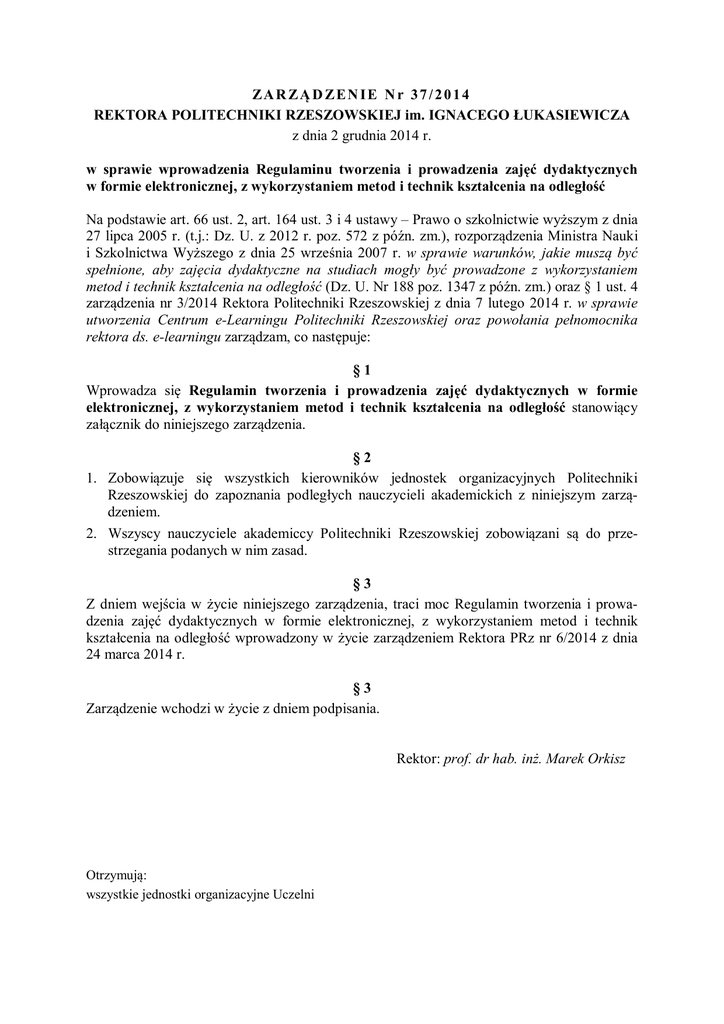 ZARZĄDZENIE Nr 37/2014
REKTORA POLITECHNIKI RZESZOWSKIEJ im. IGNACEGO ŁUKASIEWICZA
z dnia 2 grudnia 2014 r.

w sprawie wprowadzenia Regulaminu tworzenia i prowadzenia zajęć dydaktycznych w formie elektronicznej, z wykorzystaniem metod i technik kształcenia na odległość

Na podstawie art. 66 ust. 2, art. 164 ust. 3 i 4 ustawy – Prawo o szkolnictwie wyższym z dnia 27 lipca 2005 r. (t.j.: Dz. U. z 2012 r. poz. 572 z późn. zm.), rozporządzenia Ministra Nauki i Szkolnictwa Wyższego z dnia 25 września 2007 r. w sprawie warunków, jakie muszą być spełnione, aby zajęcia dydaktyczne na studiach mogły być prowadzone z wykorzystaniem metod i technik kształcenia na odległość (Dz. U. Nr 188 poz. 1347 z późn. zm.) oraz § 1 ust. 4 zarządzenia nr 3/2014 Rektora Politechniki Rzeszowskiej z dnia 7 lutego 2014 r. w sprawie utworzenia Centrum e-Learningu Politechniki Rzeszowskiej oraz powołania pełnomocnika rektora ds. e-learningu zarządzam, co następuje:

§ 1

Wprowadza się Regulamin tworzenia i prowadzenia zajęć dydaktycznych w formie elektronicznej, z wykorzystaniem metod i technik kształcenia na odległość stanowiący załącznik do niniejszego zarządzenia.

§ 2

1. Zobowiązuje się wszystkich kierowników jednostek organizacyjnych Politechniki Rzeszowskiej do zapoznania podległych nauczycieli akademickich z niniejszym zarządzeniem.
2. Wszyscy nauczyciele akademiccy Politechniki Rzeszowskiej zobowiązani są do przestrzegania podanych w nim zasad.

§ 3

Z dniem wejścia w życie niniejszego zarządzenia, traci moc Regulamin tworzenia i prowadzenia zajęć dydaktycznych w formie elektronicznej, z wykorzystaniem metod i technik kształcenia na odległość wprowadzony w życie zarządzeniem Rektora PRz nr 6/2014 z dnia 24 marca 2014 r.

§ 3

Zarządzenie wchodzi w życie z dniem podpisania.

Rektor: prof. dr hab. inż. Marek Orkisz

Otrzymują:
wszystkie jednostki organizacyjne Uczelni